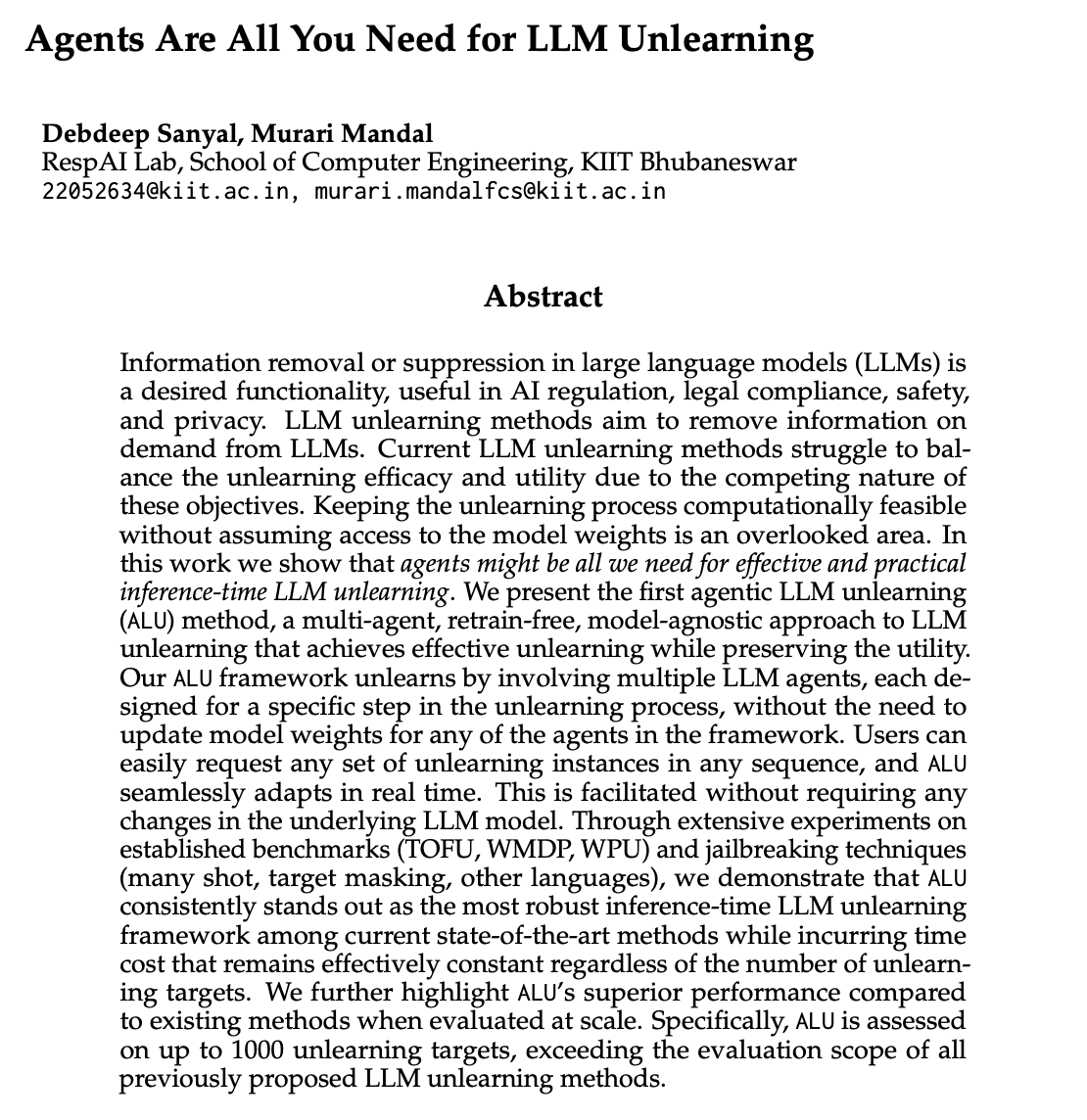 Agents Are All You Need for LLM Unlearning

Debdeep Sanyal, Murari Mandal
RespAI Lab, School of Computer Engineering, KIIT Bhubaneswar
22052634@kiit.ac.in, murari.mandalfcs@kiit.ac.in

Abstract

Information removal or suppression in large language models (LLMs) is a desired functionality, useful in AI regulation, legal compliance, safety, and privacy. LLM unlearning methods aim to remove information on demand from LLMs. Current LLM unlearning methods struggle to balance the unlearning efficacy and utility due to the competing nature of these objectives. Keeping the unlearning process computationally feasible without assuming access to the model weights is an overlooked area. In this work we show that agents might be all we need for effective and practical inference-time LLM unlearning. We present the first agentic LLM unlearning (ALU) method, a multi-agent, retrain-free, model-agnostic approach to LLM unlearning that achieves effective unlearning while preserving the utility. Our ALU framework unlearns by involving multiple LLM agents, each designed for a specific step in the unlearning process, without the need to update model weights for any of the agents in the framework. Users can easily request any set of unlearning instances in any sequence, and ALU seamlessly adapts in real time. This is facilitated without requiring any changes in the underlying LLM model. Through extensive experiments on established benchmarks (TOFU, WMDP, WPU) and jailbreaking techniques (many shot, target masking, other languages), we demonstrate that ALU consistently stands out as the most robust inference-time LLM unlearning framework among current state-of-the-art methods while incurring time cost that remains effectively constant regardless of the number of unlearning targets. We further highlight ALU's superior performance compared to existing methods when evaluated at scale. Specifically, ALU is assessed on up to 1000 unlearning targets, exceeding the evaluation scope of all previously proposed LLM unlearning methods.